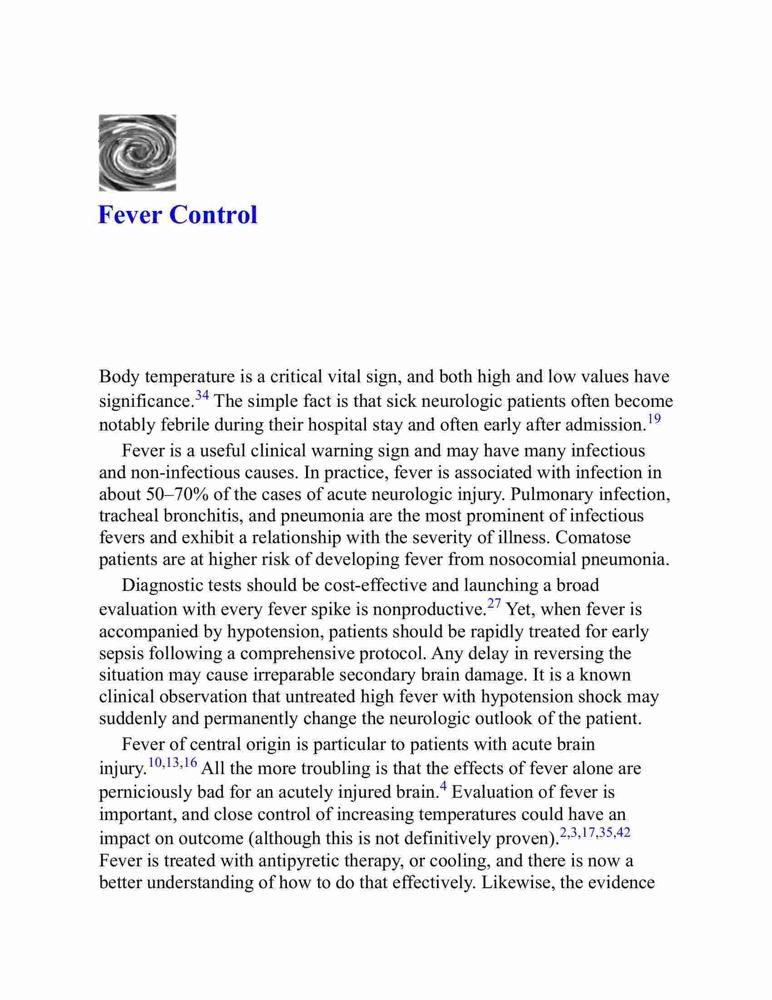 Fever Control

Body temperature is a critical vital sign, and both high and low values have significance.$^{34}$ The simple fact is that sick neurologic patients often become notably febrile during their hospital stay and often early after admission.$^{19}$

Fever is a useful clinical warning sign and may have many infectious and non-infectious causes. In practice, fever is associated with infection in about 50–70% of the cases of acute neurologic injury. Pulmonary infection, tracheal bronchitis, and pneumonia are the most prominent of infectious fevers and exhibit a relationship with the severity of illness. Comatose patients are at higher risk of developing fever from nosocomial pneumonia.

Diagnostic tests should be cost-effective and launching a broad evaluation with every fever spike is nonproductive.$^{27}$ Yet, when fever is accompanied by hypotension, patients should be rapidly treated for early sepsis following a comprehensive protocol. Any delay in reversing the situation may cause irreparable secondary brain damage. It is a known clinical observation that untreated high fever with hypotension shock may suddenly and permanently change the neurologic outlook of the patient.

Fever of central origin is particular to patients with acute brain injury.$^{10,13,16}$ All the more troubling is that the effects of fever alone are perniciously bad for an acutely injured brain.$^{4}$ Evaluation of fever is important, and close control of increasing temperatures could have an impact on outcome (although this is not definitively proven).$^{2,3,17,35,42}$ Fever is treated with antipyretic therapy, or cooling, and there is now a better understanding of how to do that effectively. Likewise, the evidence